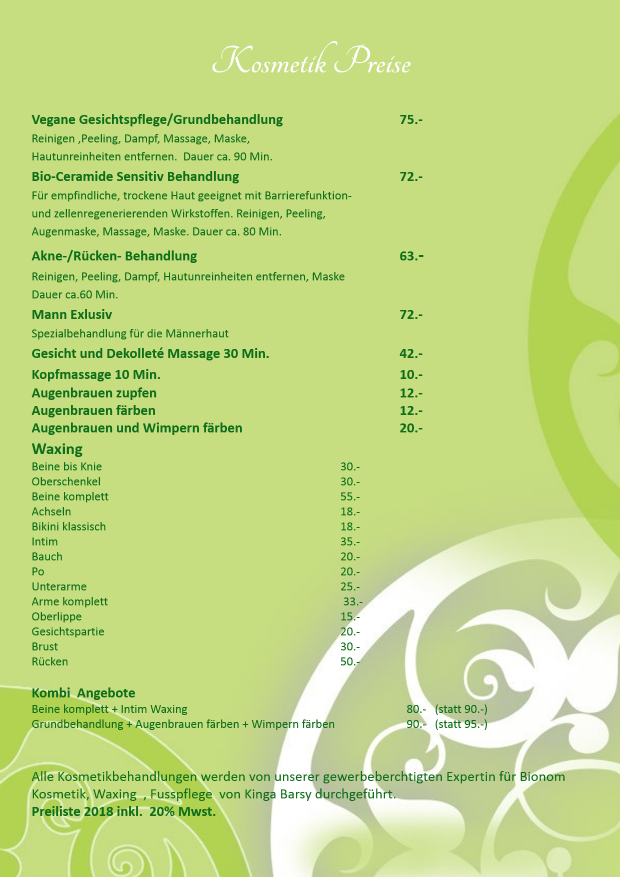 Kosmetik Preise

Vegane Gesichtspflege/Grundbehandlung 75.-
Reinigen ,Peeling, Dampf, Massage, Maske, Hautunreinheiten entfernen. Dauer ca. 90 Min.

Bio-Ceramide Sensitiv Behandlung 72.-
Für empfindliche, trockene Haut geeignet mit Barrierefunktion- und zellenregenerierenden Wirkstoffen. Reinigen, Peeling, Augenmaske, Massage, Maske. Dauer ca. 80 Min.

Akne-/Rücken- Behandlung 63.-
Reinigen, Peeling, Dampf, Hautunreinheiten entfernen, Maske Dauer ca.60 Min.

Mann Exlusiv 72.-
Spezialbehandlung für die Männerhaut

Gesicht und Dekolleté Massage 30 Min. 42.-
Kopfmassage 10 Min. 10.-
Augenbrauen zupfen 12.-
Augenbrauen färben 12.-
Augenbrauen und Wimpern färben 20.-

Waxing
Beine bis Knie 30.-
Oberschenkel 30.-
Beine komplett 55.-
Achseln 18.-
Bikini klassisch 18.-
Intim 35.-
Bauch 20.-
Po 20.-
Unterarme 25.-
Arme komplett 33.-
Oberlippe 15.-
Gesichtspartie 20.-
Brust 30.-
Rücken 50.-

Kombi Angebote
Beine komplett + Intim Waxing 80.- (statt 90.-)
Grundbehandlung + Augenbrauen färben + Wimpern färben 90.- (statt 95.-)

Alle Kosmetikbehandlungen werden von unserer gewerbeberchtigten Expertin für Bionom Kosmetik, Waxing , Fusspflege von Kinga Barsy durchgeführt.
Preiliste 2018 inkl. 20% Mwst.